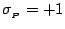 $\sigma_P = +1$